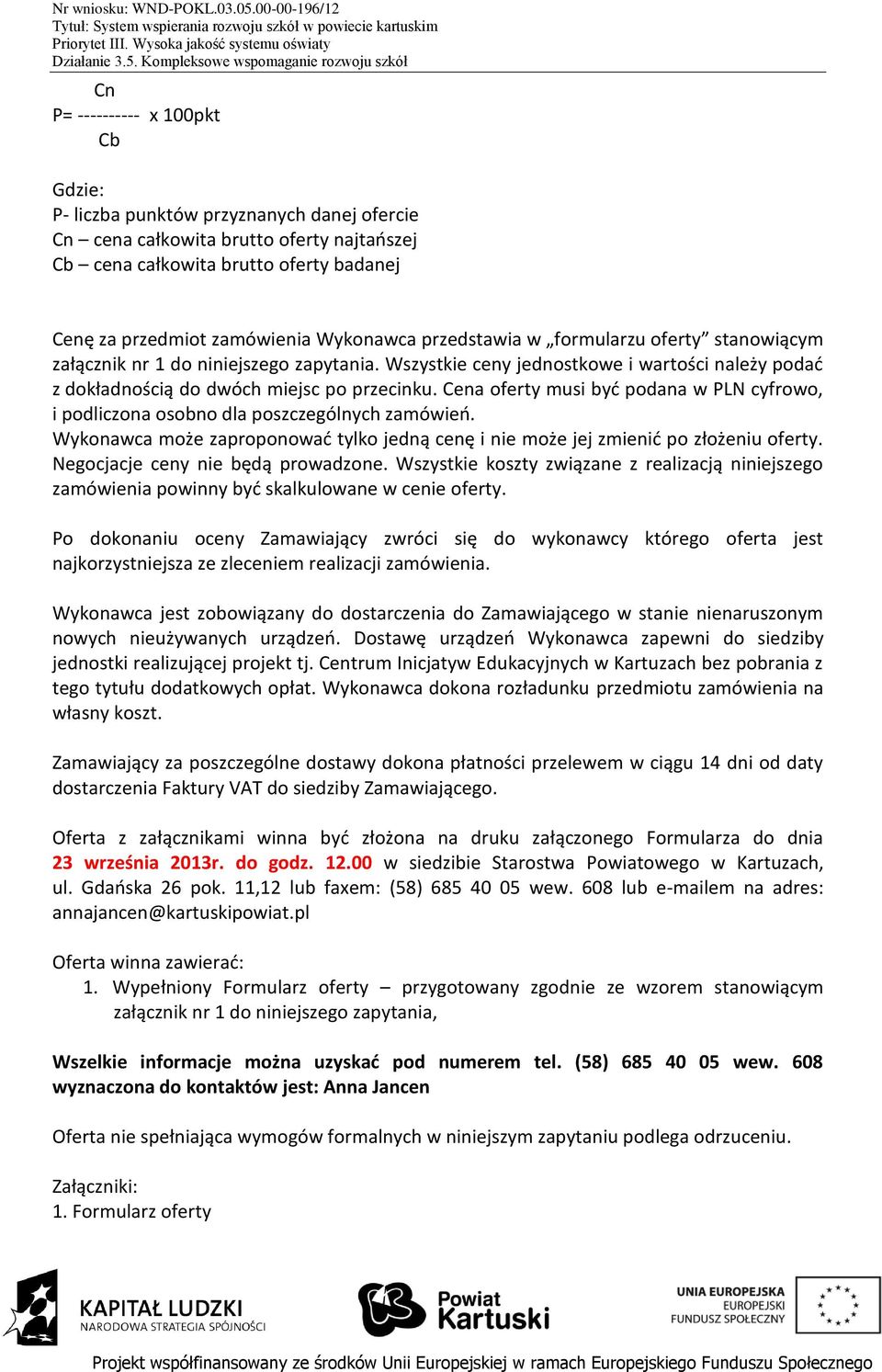 Nr wniosku: WND-POKL.03.05.00-00-196/12
Tytuł: System wspierania rozwoju szkół w powiecie kartuskim
Priorytet III. Wysoka jakość systemu oświaty
Działanie 3.5. Kompleksowe wspomaganie rozwoju szkół

Cn
P= ---------- x 100pkt
Cb

Gdzie:
P- liczba punktów przyznanych danej ofercie
Cn – cena całkowita brutto oferty najtańszej
Cb – cena całkowita brutto oferty badanej

Cenę za przedmiot zamówienia Wykonawca przedstawia w „formularzu oferty” stanowiącym załącznik nr 1 do niniejszego zapytania. Wszystkie ceny jednostkowe i wartości należy podać z dokładnością do dwóch miejsc po przecinku. Cena oferty musi być podana w PLN cyfrowo, i podliczona osobno dla poszczególnych zamówień.
Wykonawca może zaproponować tylko jedną cenę i nie może jej zmienić po złożeniu oferty. Negocjacje ceny nie będą prowadzone. Wszystkie koszty związane z realizacją niniejszego zamówienia powinny być skalkulowane w cenie oferty.

Po dokonaniu oceny Zamawiający zwróci się do wykonawcy którego oferta jest najkorzystniejsza ze zleceniem realizacji zamówienia.

Wykonawca jest zobowiązany do dostarczenia do Zamawiającego w stanie nienaruszonym nowych nieużywanych urządzeń. Dostawę urządzeń Wykonawca zapewni do siedziby jednostki realizującej projekt tj. Centrum Inicjatyw Edukacyjnych w Kartuzach bez pobrania z tego tytułu dodatkowych opłat. Wykonawca dokona rozładunku przedmiotu zamówienia na własny koszt.

Zamawiający za poszczególne dostawy dokona płatności przelewem w ciągu 14 dni od daty dostarczenia Faktury VAT do siedziby Zamawiającego.

Oferta z załącznikami winna być złożona na druku załączonego Formularza do dnia 23 września 2013r. do godz. 12.00 w siedzibie Starostwa Powiatowego w Kartuzach, ul. Gdańska 26 pok. 11,12 lub faxem: (58) 685 40 05 wew. 608 lub e-mailem na adres: annajancen@kartuskipowiat.pl

Oferta winna zawierać:
1. Wypełniony Formularz oferty – przygotowany zgodnie ze wzorem stanowiącym załącznik nr 1 do niniejszego zapytania,

Wszelkie informacje można uzyskać pod numerem tel. (58) 685 40 05 wew. 608 wyznaczona do kontaktów jest: Anna Jancen

Oferta nie spełniająca wymogów formalnych w niniejszym zapytaniu podlega odrzuceniu.

Załączniki:
1. Formularz oferty

KAPITAŁ LUDZKI
NARODOWA STRATEGIA SPÓJNOŚCI
Powiat Kartuski
UNIA EUROPEJSKA
EUROPEJSKI FUNDUSZ SPOŁECZNY
Projekt współfinansowany ze środków Unii Europejskiej w ramach Europejskiego Funduszu Społecznego